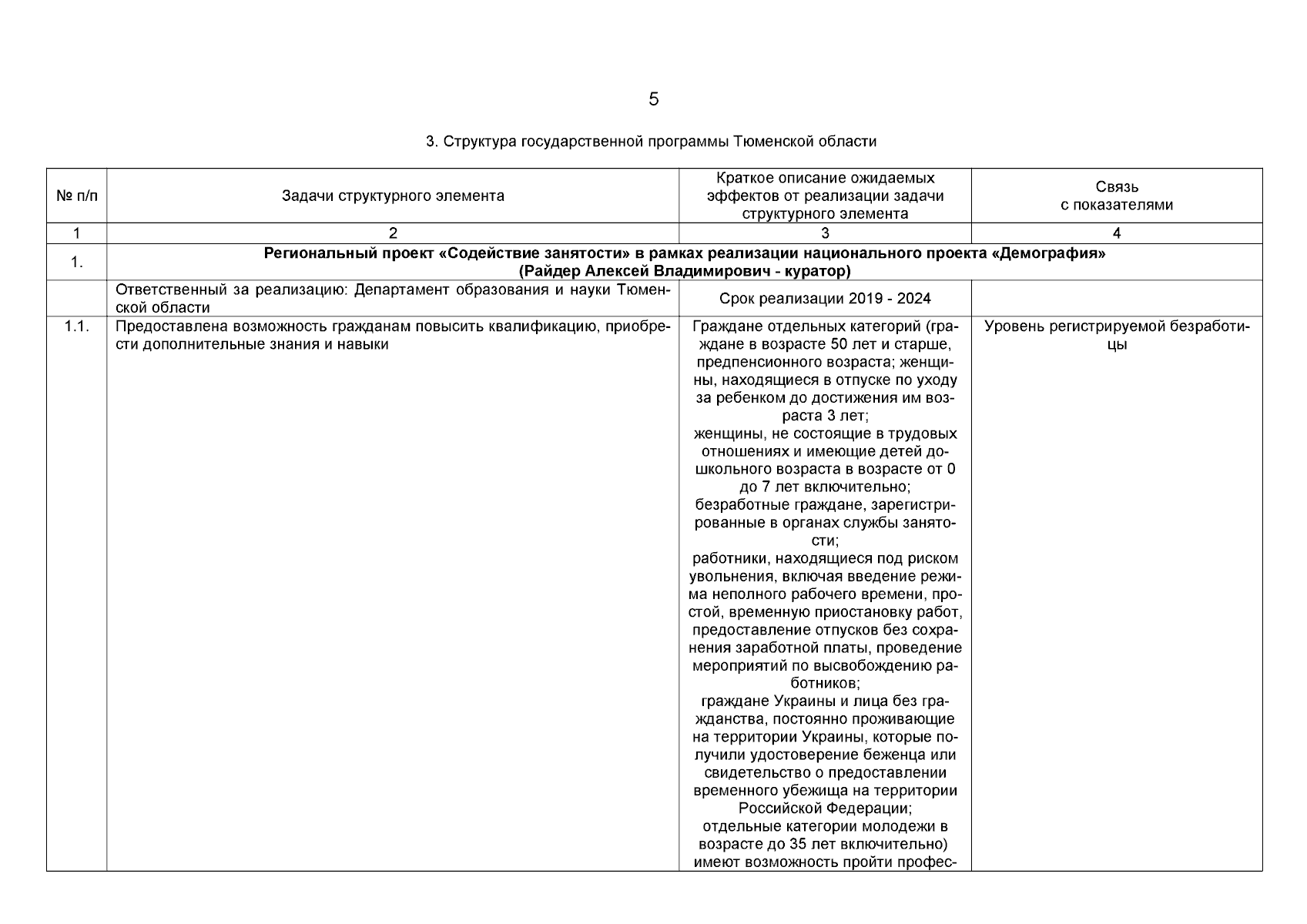 5

3. Структура государственной программы Тюменской области

| № п/п | Задачи структурного элемента | Краткое описание ожидаемых эффектов от реализации задачи структурного элемента | Связь с показателями |
|---|---|---|---|
| 1 | 2 | 3 | 4 |
| 1. | **Региональный проект «Содействие занятости» в рамках реализации национального проекта «Демография» (Райдер Алексей Владимирович - куратор)** | | |
| | Ответственный за реализацию: Департамент образования и науки Тюменской области | Срок реализации 2019 - 2024 | |
| 1.1. | Предоставлена возможность гражданам повысить квалификацию, приобрести дополнительные знания и навыки | Граждане отдельных категорий (граждане в возрасте 50 лет и старше, предпенсионного возраста; женщины, находящиеся в отпуске по уходу за ребенком до достижения им возраста 3 лет; женщины, не состоящие в трудовых отношениях и имеющие детей дошкольного возраста в возрасте от 0 до 7 лет включительно; безработные граждане, зарегистрированные в органах службы занятости; работники, находящиеся под риском увольнения, включая введение режима неполного рабочего времени, простой, временную приостановку работ, предоставление отпусков без сохранения заработной платы, проведение мероприятий по высвобождению работников; граждане Украины и лица без гражданства, постоянно проживающие на территории Украины, которые получили удостоверение беженца или свидетельство о предоставлении временного убежища на территории Российской Федерации; отдельные категории молодежи в возрасте до 35 лет включительно) имеют возможность пройти профес- | Уровень регистрируемой безработицы |